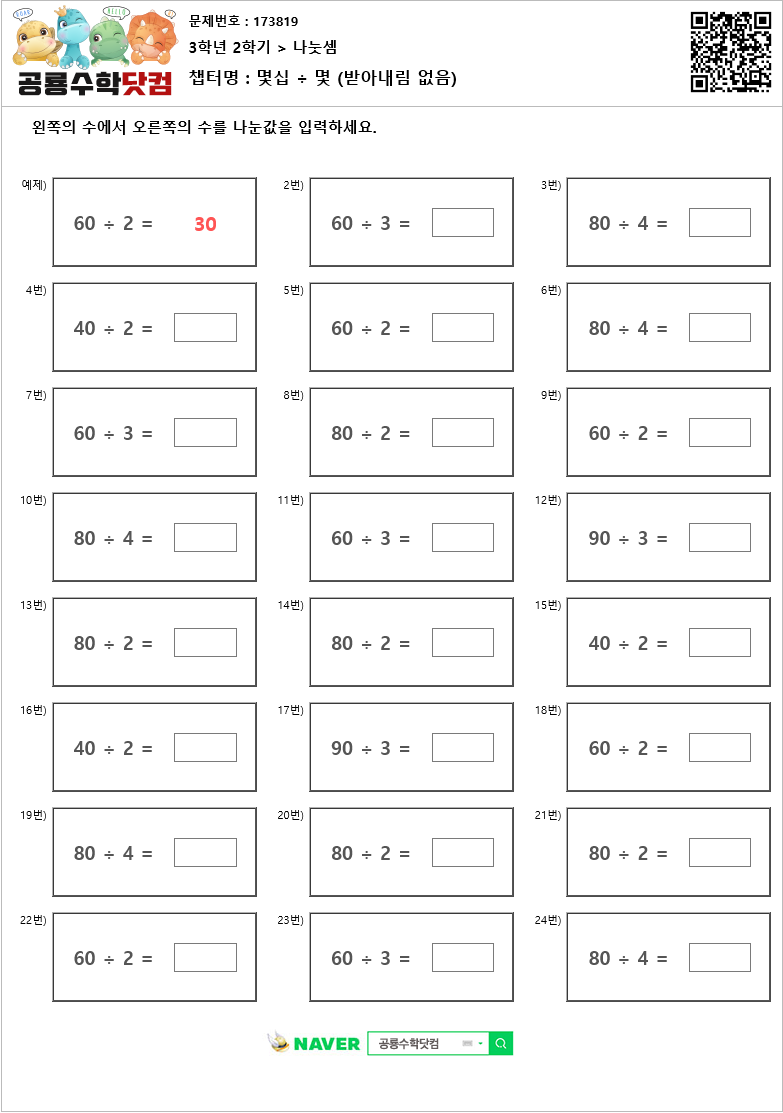 공룡수학닷컴

문제번호 : 173819

3학년 2학기 > 나눗셈

챕터명 : 몇십 ÷ 몇 (받아내림 없음)

왼쪽의 수에서 오른쪽의 수를 나눈값을 입력하세요.

예제)
$60 \div 2 =$ 30

2번)
$60 \div 3 =$

3번)
$80 \div 4 =$

4번)
$40 \div 2 =$

5번)
$60 \div 2 =$

6번)
$80 \div 4 =$

7번)
$60 \div 3 =$

8번)
$80 \div 2 =$

9번)
$60 \div 2 =$

10번)
$80 \div 4 =$

11번)
$60 \div 3 =$

12번)
$90 \div 3 =$

13번)
$80 \div 2 =$

14번)
$80 \div 2 =$

15번)
$40 \div 2 =$

16번)
$40 \div 2 =$

17번)
$90 \div 3 =$

18번)
$60 \div 2 =$

19번)
$80 \div 4 =$

20번)
$80 \div 2 =$

21번)
$80 \div 2 =$

22번)
$60 \div 2 =$

23번)
$60 \div 3 =$

24번)
$80 \div 4 =$

NAVER 공룡수학닷컴